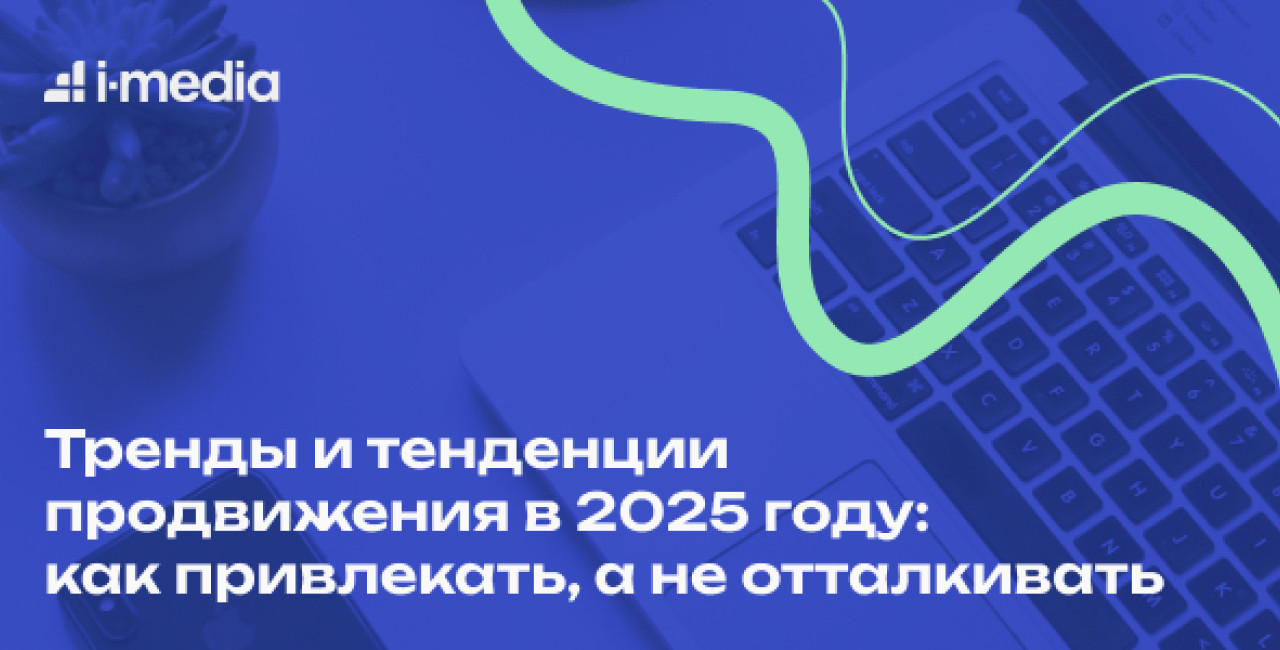 i-media

Тренды и тенденции продвижения в 2025 году: как привлекать, а не отталкивать